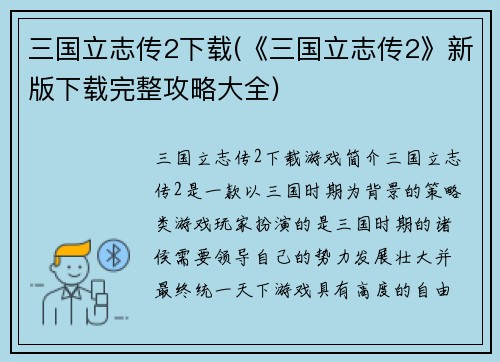 三国立志传2下载(《三国立志传2》新版下载完整攻略大全)

三国立志传2下载游戏简介三国立志传2是一款以三国时期为背景的策略类游戏玩家扮演的是三国时期的诸侯需要领导自己的势力发展壮大并最终统一天下游戏具有高度的自由